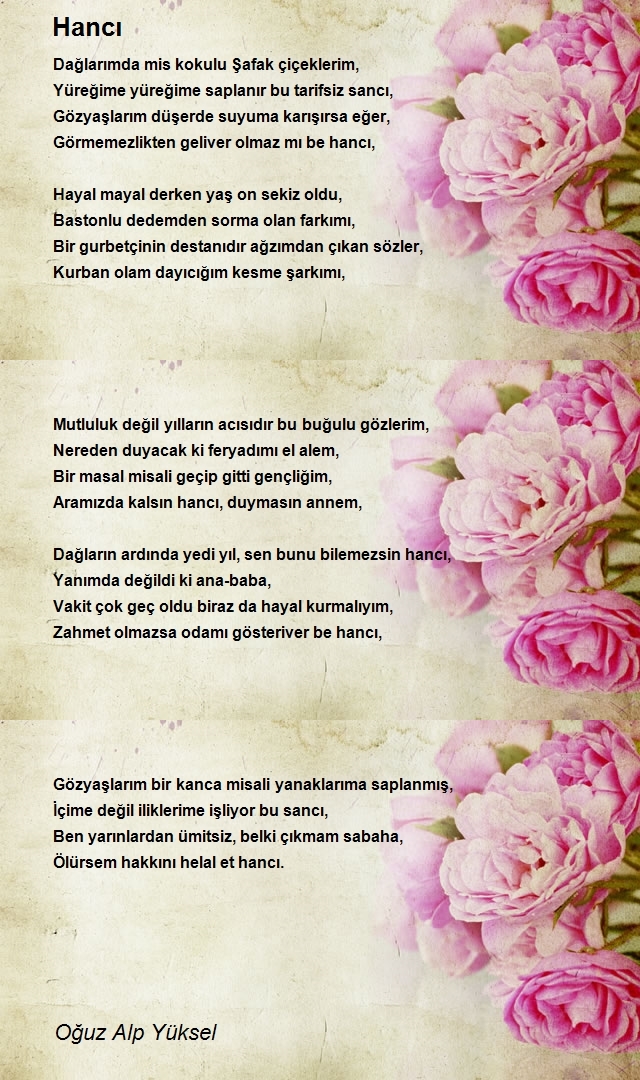 Hancı

Dağlarımda mis kokulu Şafak çiçeklerim,
Yüreğime yüreğime saplanır bu tarifsiz sancı,
Gözyaşlarım düşerde suyuma karışırsa eğer,
Görmemezlikten geliver olmaz mı be hancı,

Hayal mayal derken yaş on sekiz oldu,
Bastonlu dedemden sorma olan farkımı,
Bir gurbetçinin destanıdır ağzımdan çıkan sözler,
Kurban olam dayıcığım kesme şarkımı,

Mutluluk değil yılların acısıdır bu buğulu gözlerim,
Nereden duyacak ki feryadımı el alem,
Bir masal misali geçip gitti gençliğim,
Aramızda kalsın hancı, duymasın annem,

Dağların ardında yedi yıl, sen bunu bilemezsin hancı,
Yanımda değildi ki ana-baba,
Vakit çok geç oldu biraz da hayal kurmalıyım,
Zahmet olmazsa odamı gösteriver be hancı,

Gözyaşlarım bir kanca misali yanaklarıma saplanmış,
İçime değil iliklerime işliyor bu sancı,
Ben yarınlardan ümitsiz, belki çıkmam sabaha,
Ölürsem hakkını helal et hancı.

Oğuz Alp Yüksel